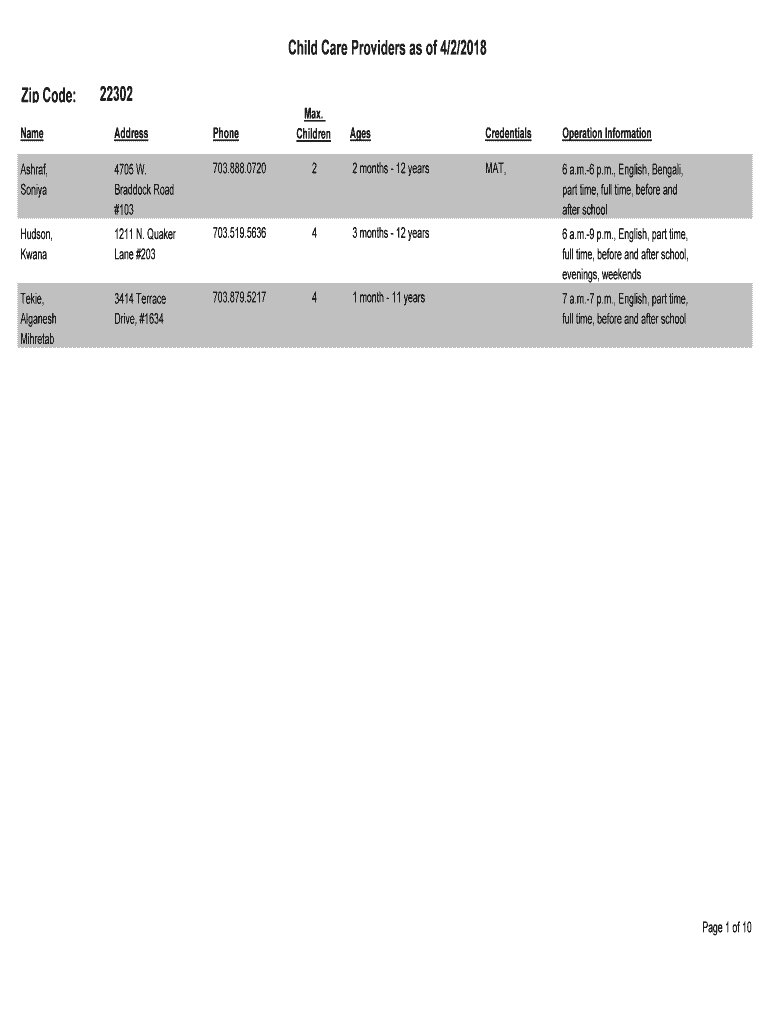 Child Care Providers as of 4/2/2018

Zip Code: 22302

| Name | Address | Phone | Max. Children | Ages | Credentials | Operation Information |
|---|---|---|---|---|---|---|
| Ashraf, Soniya | 4705 W. Braddock Road #103 | 703.888.0720 | 2 | 2 months - 12 years | MAT, | 6 a.m.-6 p.m., English, Bengali, part time, full time, before and after school |
| Hudson, Kwana | 1211 N. Quaker Lane #203 | 703.519.5636 | 4 | 3 months - 12 years | | 6 a.m.-9 p.m., English, part time, full time, before and after school, evenings, weekends |
| Tekie, Alganesh Mihretab | 3414 Terrace Drive, #1634 | 703.879.5217 | 4 | 1 month - 11 years | | 7 a.m.-7 p.m., English, part time, full time, before and after school |

Page 1 of 10